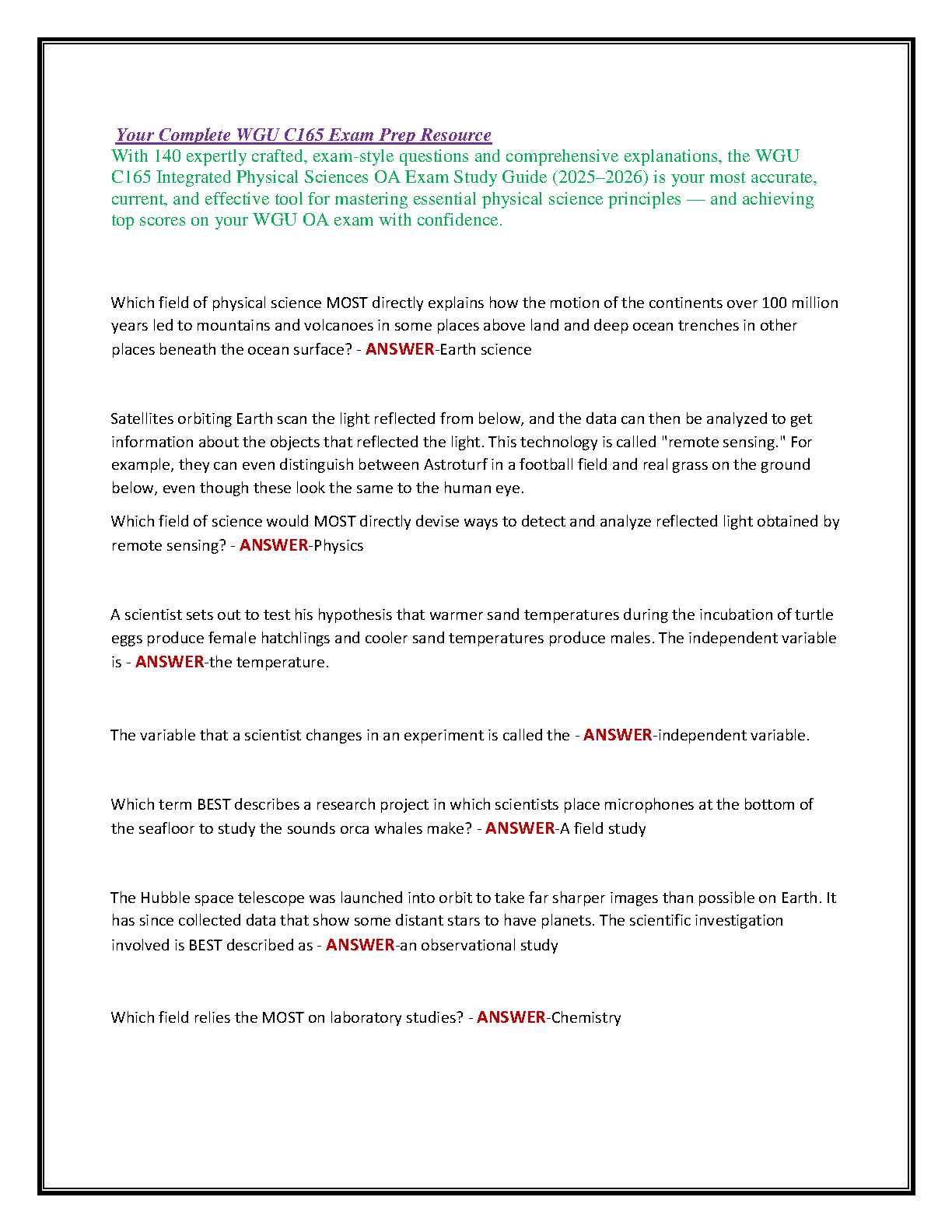 Your Complete WGU C165 Exam Prep Resource

With 140 expertly crafted, exam-style questions and comprehensive explanations, the WGU C165 Integrated Physical Sciences OA Exam Study Guide (2025–2026) is your most accurate, current, and effective tool for mastering essential physical science principles — and achieving top scores on your WGU OA exam with confidence.

Which field of physical science MOST directly explains how the motion of the continents over 100 million years led to mountains and volcanoes in some places above land and deep ocean trenches in other places beneath the ocean surface? - ANSWER-Earth science

Satellites orbiting Earth scan the light reflected from below, and the data can then be analyzed to get information about the objects that reflected the light. This technology is called "remote sensing." For example, they can even distinguish between Astroturf in a football field and real grass on the ground below, even though these look the same to the human eye.

Which field of science would MOST directly devise ways to detect and analyze reflected light obtained by remote sensing? - ANSWER-Physics

A scientist sets out to test his hypothesis that warmer sand temperatures during the incubation of turtle eggs produce female hatchlings and cooler sand temperatures produce males. The independent variable is - ANSWER-the temperature.

The variable that a scientist changes in an experiment is called the - ANSWER-independent variable.

Which term BEST describes a research project in which scientists place microphones at the bottom of the seafloor to study the sounds orca whales make? - ANSWER-A field study

The Hubble space telescope was launched into orbit to take far sharper images than possible on Earth. It has since collected data that show some distant stars to have planets. The scientific investigation involved is BEST described as - ANSWER-an observational study

Which field relies the MOST on laboratory studies? - ANSWER-Chemistry